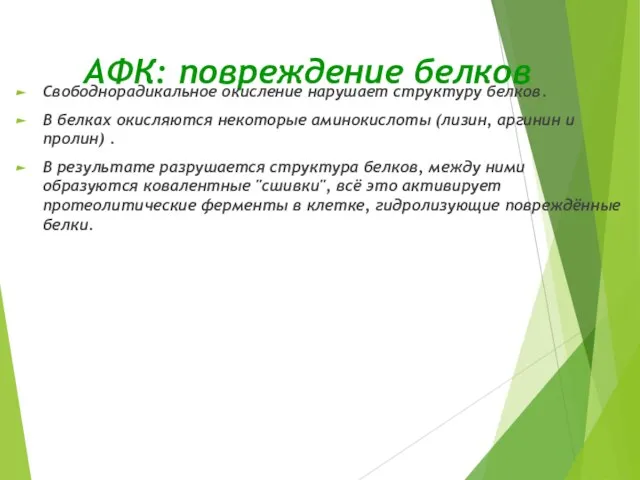 АФК: повреждение белков

Свободнорадикальное окисление нарушает структуру белков.

В белках окисляются некоторые аминокислоты (лизин, аргинин и пролин) .

В результате разрушается структура белков, между ними образуются ковалентные "сшивки", всё это активирует протеолитические ферменты в клетке, гидролизующие повреждённые белки.